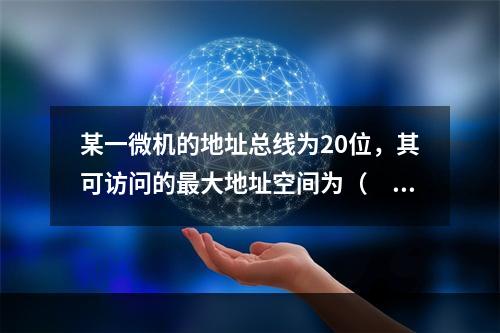 某一微机的地址总线为20位，其可访问的最大地址空间为（ ...